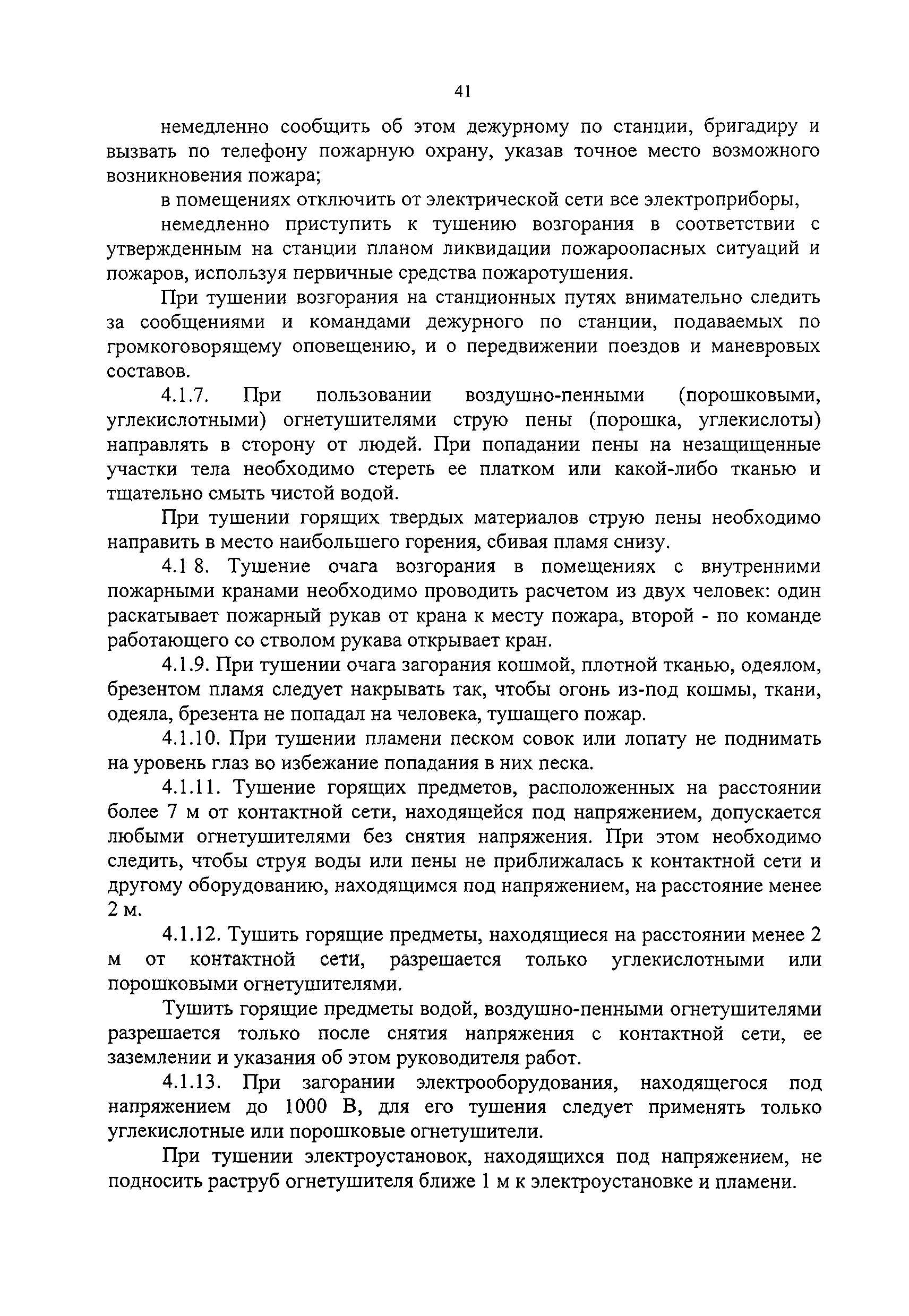 41

немедленно сообщить об этом дежурному по станции, бригадиру и вызвать по телефону пожарную охрану, указав точное место возможного возникновения пожара;

в помещениях отключить от электрической сети все электроприборы,

немедленно приступить к тушению возгорания в соответствии с утвержденным на станции планом ликвидации пожароопасных ситуаций и пожаров, используя первичные средства пожаротушения.

При тушении возгорания на станционных путях внимательно следить за сообщениями и командами дежурного по станции, подаваемых по громкоговорящему оповещению, и о передвижении поездов и маневровых составов.

4.1.7. При пользовании воздушно-пенными (порошковыми, углекислотными) огнетушителями струю пены (порошка, углекислоты) направлять в сторону от людей. При попадании пены на незащищенные участки тела необходимо стереть ее платком или какой-либо тканью и тщательно смыть чистой водой.

При тушении горящих твердых материалов струю пены необходимо направить в место наибольшего горения, сбивая пламя снизу.

4.1 8. Тушение очага возгорания в помещениях с внутренними пожарными кранами необходимо проводить расчетом из двух человек: один раскатывает пожарный рукав от крана к месту пожара, второй - по команде работающего со стволом рукава открывает кран.

4.1.9. При тушении очага загорания кошмой, плотной тканью, одеялом, брезентом пламя следует накрывать так, чтобы огонь из-под кошмы, ткани, одеяла, брезента не попадал на человека, тушащего пожар.

4.1.10. При тушении пламени песком совок или лопату не поднимать на уровень глаз во избежание попадания в них песка.

4.1.11. Тушение горящих предметов, расположенных на расстоянии более 7 м от контактной сети, находящейся под напряжением, допускается любыми огнетушителями без снятия напряжения. При этом необходимо следить, чтобы струя воды или пены не приближалась к контактной сети и другому оборудованию, находящимся под напряжением, на расстояние менее 2 м.

4.1.12. Тушить горящие предметы, находящиеся на расстоянии менее 2 м от контактной сети, разрешается только углекислотными или порошковыми огнетушителями.

Тушить горящие предметы водой, воздушно-пенными огнетушителями разрешается только после снятия напряжения с контактной сети, ее заземлении и указания об этом руководителя работ.

4.1.13. При загорании электрооборудования, находящегося под напряжением до 1000 В, для его тушения следует применять только углекислотные или порошковые огнетушители.

При тушении электроустановок, находящихся под напряжением, не подносить раструб огнетушителя ближе 1 м к электроустановке и пламени.